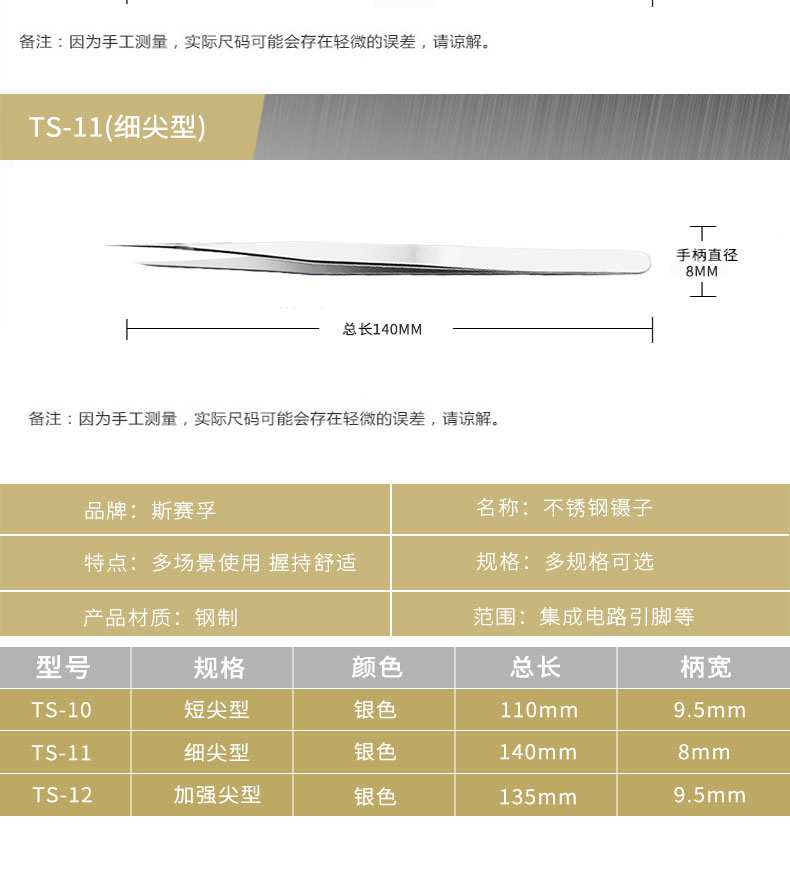 备注：因为手工测量，实际尺码可能会存在轻微的误差，请谅解。

TS-11(细尖型)

手柄直径
8MM

总长140MM

备注：因为手工测量，实际尺码可能会存在轻微的误差，请谅解。

| 品牌：斯赛孚 | 名称：不锈钢镊子 |
|---|---|
| 特点：多场景使用 握持舒适 | 规格：多规格可选 |
| 产品材质：钢制 | 范围：集成电路引脚等 |

| 型号 | 规格 | 颜色 | 总长 | 柄宽 |
|---|---|---|---|---|
| TS-10 | 短尖型 | 银色 | 110mm | 9.5mm |
| TS-11 | 细尖型 | 银色 | 140mm | 8mm |
| TS-12 | 加强尖型 | 银色 | 135mm | 9.5mm |